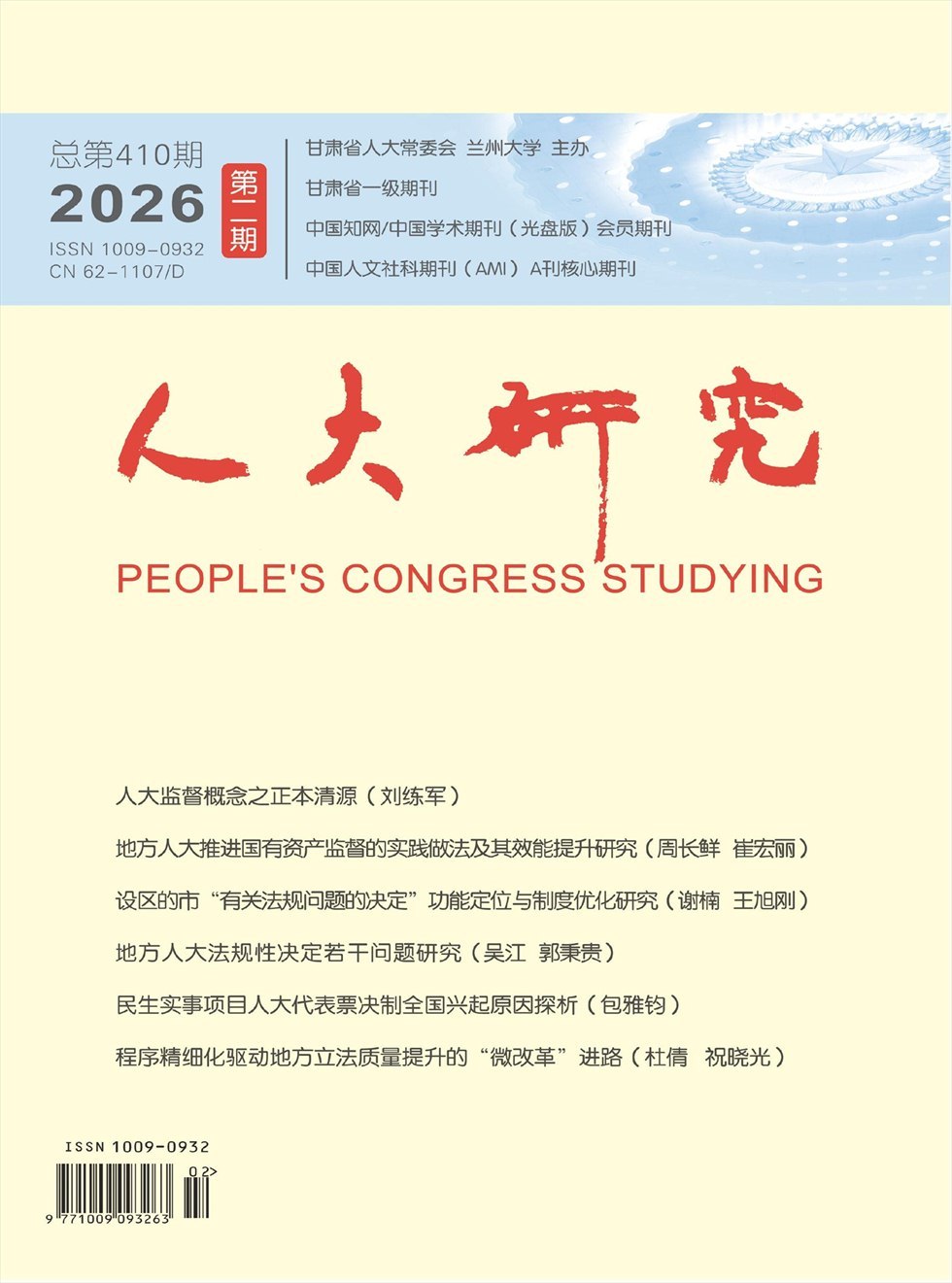 总第410期
2026
第二期
ISSN 1009-0932
CN 62-1107/D

甘肃省人大常委会 兰州大学 主办
甘肃省一级期刊
中国知网/中国学术期刊（光盘版）会员期刊
中国人文社科期刊（AMI）A刊核心期刊

人大研究
PEOPLE'S CONGRESS STUDYING

人大监督概念之正本清源（刘练军）
地方人大推进国有资产监督的实践做法及其效能提升研究（周长鲜 崔宏丽）
设区的市“有关法规问题的决定”功能定位与制度优化研究（谢楠 王旭刚）
地方人大法规性决定若干问题研究（吴江 郭秉贵）
民生实事项目人大代表票决制全国兴起原因探析（包雅钧）
程序精细化驱动地方立法质量提升的“微改革”进路（杜倩 祝晓光）

ISSN 1009-0932
02>
9 771009 093263